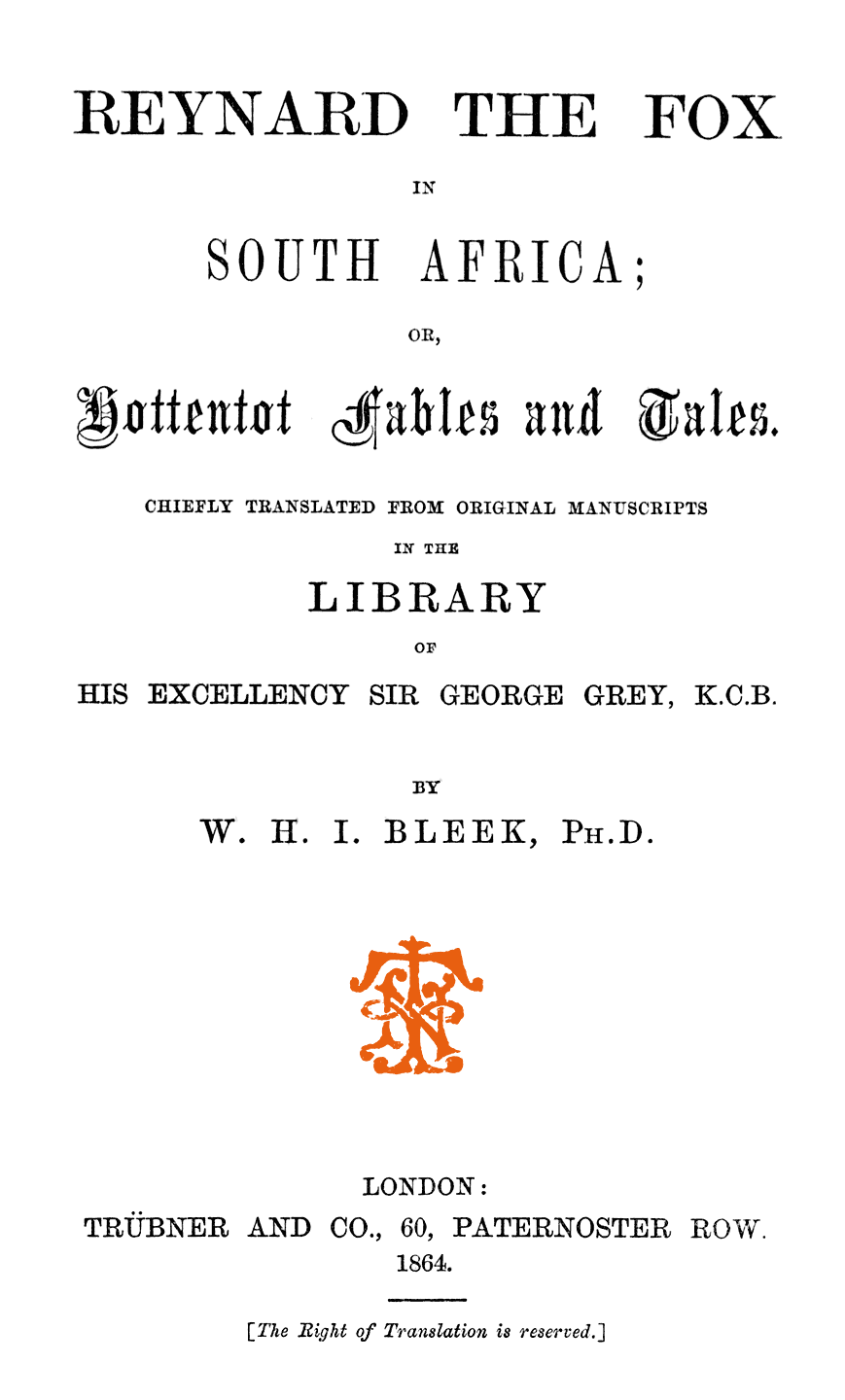 REYNARD THE FOX

IN

SOUTH AFRICA;

OR,

Hottentot Fables and Tales.

CHIEFLY TRANSLATED FROM ORIGINAL MANUSCRIPTS

IN THE

LIBRARY

OF

HIS EXCELLENCY SIR GEORGE GREY, K.C.B.

BY

W. H. I. BLEEK, PH.D.

LONDON:
TRÜBNER AND CO., 60, PATERNOSTER ROW.
1864.

[The Right of Translation is reserved.]